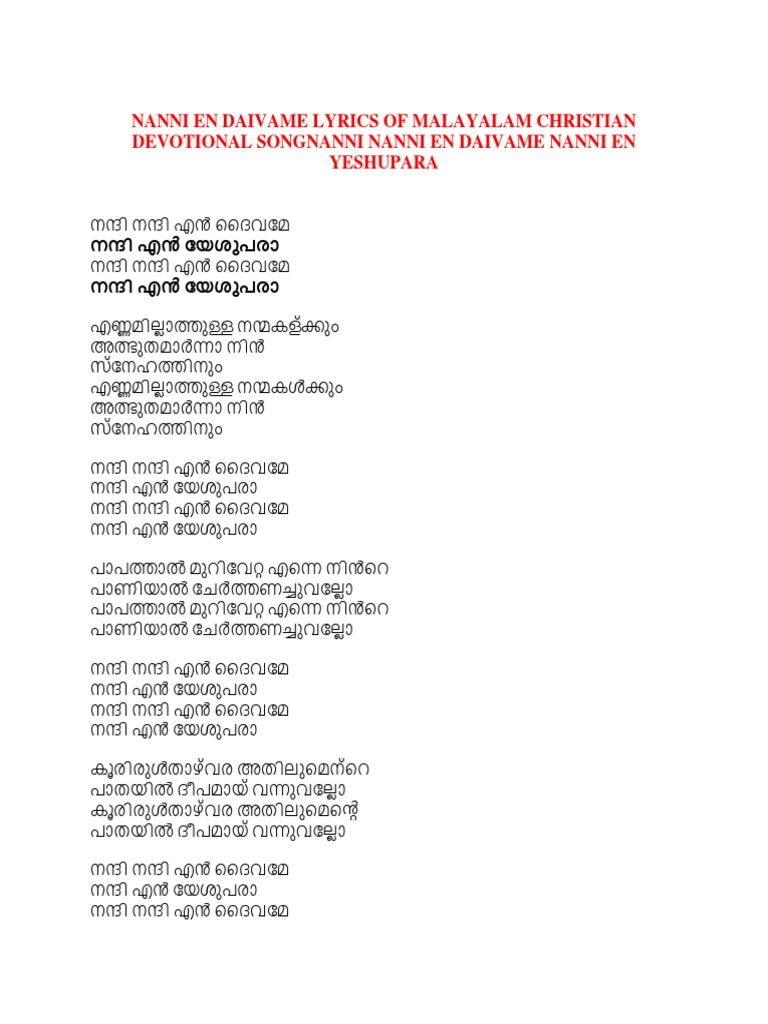 NANNI EN DAIVAME LYRICS OF MALAYALAM CHRISTIAN DEVOTIONAL SONGNANNI NANNI EN DAIVAME NANNI EN YESHUPARA

നന്ദി നന്ദി എൻ ദൈവമേ
നന്ദി എൻ യേശുപരാ
നന്ദി നന്ദി എൻ ദൈവമേ
നന്ദി എൻ യേശുപരാ

എണ്ണമില്ലാത്തുള്ള നന്മകള്ക്കും
അത്ഭുതമാർന്നാ നിൻ
സ്നേഹത്തിനും
എണ്ണമില്ലാത്തുള്ള നന്മകൾക്കും
അത്ഭുതമാർന്നാ നിൻ
സ്നേഹത്തിനും

നന്ദി നന്ദി എൻ ദൈവമേ
നന്ദി എൻ യേശുപരാ
നന്ദി നന്ദി എൻ ദൈവമേ
നന്ദി എൻ യേശുപരാ

പാപത്താൽ മുറിവേറ്റ എന്നെ നിൻറെ
പാണിയാൽ ചേർത്തണച്ചുവല്ലോ
പാപത്താൽ മുറിവേറ്റ എന്നെ നിൻറെ
പാണിയാൽ ചേർത്തണച്ചുവല്ലോ

നന്ദി നന്ദി എൻ ദൈവമേ
നന്ദി എൻ യേശുപരാ
നന്ദി നന്ദി എൻ ദൈവമേ
നന്ദി എൻ യേശുപരാ

കൂരിരുൾതാഴ്‌വര അതിലുമെന്റെ
പാതയിൽ ദീപമായ് വന്നുവല്ലോ
കൂരിരുൾതാഴ്‌വര അതിലുമെന്റെ
പാതയിൽ ദീപമായ് വന്നുവല്ലോ

നന്ദി നന്ദി എൻ ദൈവമേ
നന്ദി എൻ യേശുപരാ
നന്ദി നന്ദി എൻ ദൈവമേ